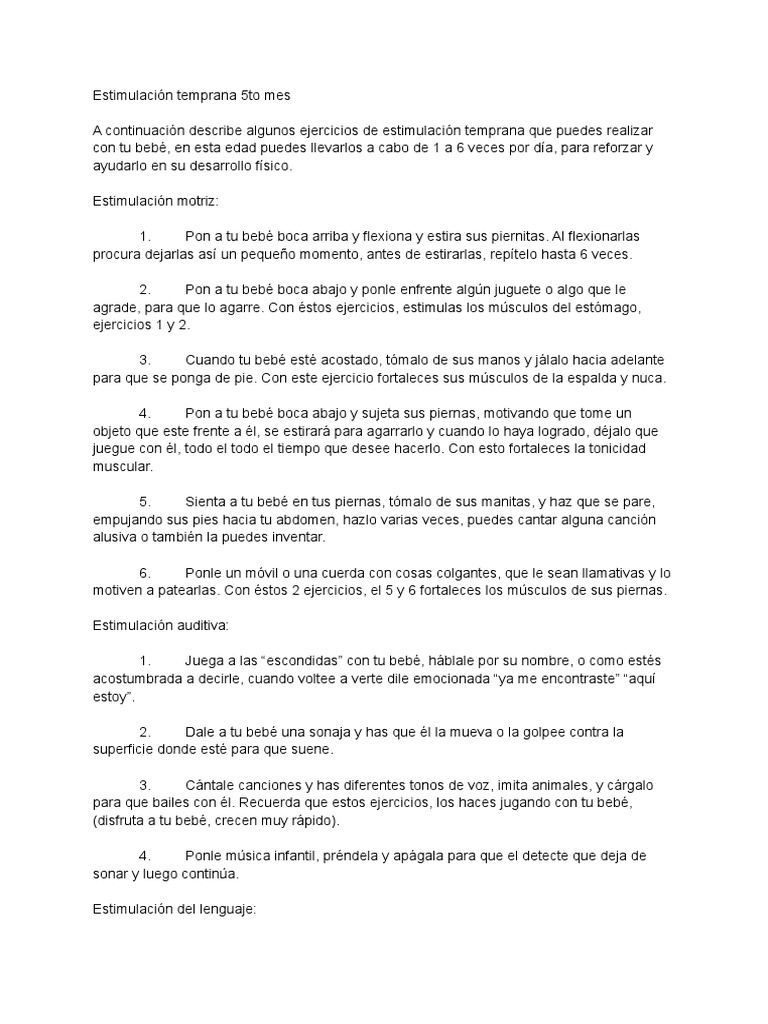 Estimulación temprana 5to mes

A continuación describe algunos ejercicios de estimulación temprana que puedes realizar con tu bebé, en esta edad puedes llevarlos a cabo de 1 a 6 veces por día, para reforzar y ayudarlo en su desarrollo físico.

Estimulación motriz:

1. Pon a tu bebé boca arriba y flexiona y estira sus piernitas. Al flexionarlas procura dejarlas así un pequeño momento, antes de estirarlas, repítelo hasta 6 veces.

2. Pon a tu bebé boca abajo y ponle enfrente algún juguete o algo que le agrade, para que lo agarre. Con éstos ejercicios, estimulas los músculos del estómago, ejercicios 1 y 2.

3. Cuando tu bebé esté acostado, tómalo de sus manos y jálalo hacia adelante para que se ponga de pie. Con este ejercicio fortaleces sus músculos de la espalda y nuca.

4. Pon a tu bebé boca abajo y sujeta sus piernas, motivando que tome un objeto que este frente a él, se estirará para agarrarlo y cuando lo haya logrado, déjalo que juegue con él, todo el todo el tiempo que desee hacerlo. Con esto fortaleces la tonicidad muscular.

5. Sienta a tu bebé en tus piernas, tómalo de sus manitas, y haz que se pare, empujando sus pies hacia tu abdomen, hazlo varias veces, puedes cantar alguna canción alusiva o también la puedes inventar.

6. Ponle un móvil o una cuerda con cosas colgantes, que le sean llamativas y lo motiven a patearlas. Con éstos 2 ejercicios, el 5 y 6 fortaleces los músculos de sus piernas.

Estimulación auditiva:

1. Juega a las “escondidas” con tu bebé, háblale por su nombre, o como estés acostumbrada a decirle, cuando voltee a verte dile emocionada “ya me encontraste” “aquí estoy”.

2. Dale a tu bebé una sonaja y has que él la mueva o la golpee contra la superficie donde esté para que suene.

3. Cántale canciones y has diferentes tonos de voz, imita animales, y cárgalo para que bailes con él. Recuerda que estos ejercicios, los haces jugando con tu bebé, (disfruta a tu bebé, crecen muy rápido).

4. Ponle música infantil, préndela y apágala para que el detecte que deja de sonar y luego continúa.

Estimulación del lenguaje: